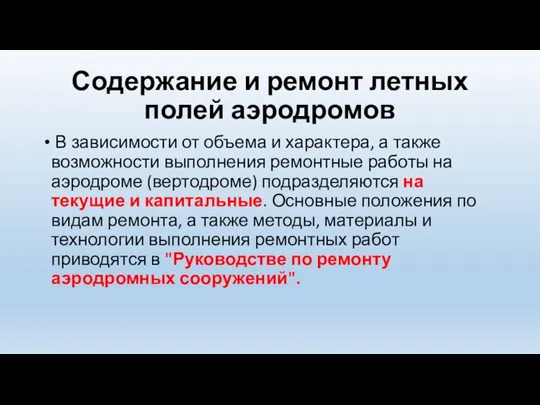 Содержание и ремонт летных полей аэродромов

• В зависимости от объема и характера, а также возможности выполнения ремонтные работы на аэродроме (вертодроме) подразделяются на текущие и капитальные. Основные положения по видам ремонта, а также методы, материалы и технологии выполнения ремонтных работ приводятся в "Руководстве по ремонту аэродромных сооружений".